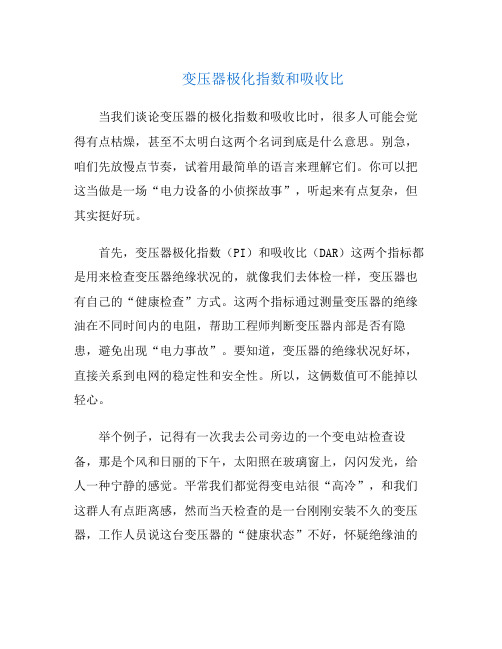 变压器极化指数和吸收比

当我们谈论变压器的极化指数和吸收比时，很多人可能会觉得有点枯燥，甚至不太明白这两个名词到底是什么意思。别急，咱们先放慢点节奏，试着用最简单的语言来理解它们。你可以把这当做是一场“电力设备的小侦探故事”，听起来有点复杂，但其实挺好玩。

首先，变压器极化指数（PI）和吸收比（DAR）这两个指标都是用来检查变压器绝缘状况的，就像我们去体检一样，变压器也有自己的“健康检查”方式。这两个指标通过测量变压器的绝缘油在不同时间内的电阻，帮助工程师判断变压器内部是否有隐患，避免出现“电力事故”。要知道，变压器的绝缘状况好坏，直接关系到电网的稳定性和安全性。所以，这俩数值可不能掉以轻心。

举个例子，记得有一次我去公司旁边的一个变电站检查设备，那是个风和日丽的下午，太阳照在玻璃窗上，闪闪发光，给人一种宁静的感觉。平常我们都觉得变电站很“高冷”，和我们这群人有点距离感，然而当天检查的是一台刚刚安装不久的变压器，工作人员说这台变压器的“健康状态”不好，怀疑绝缘油的